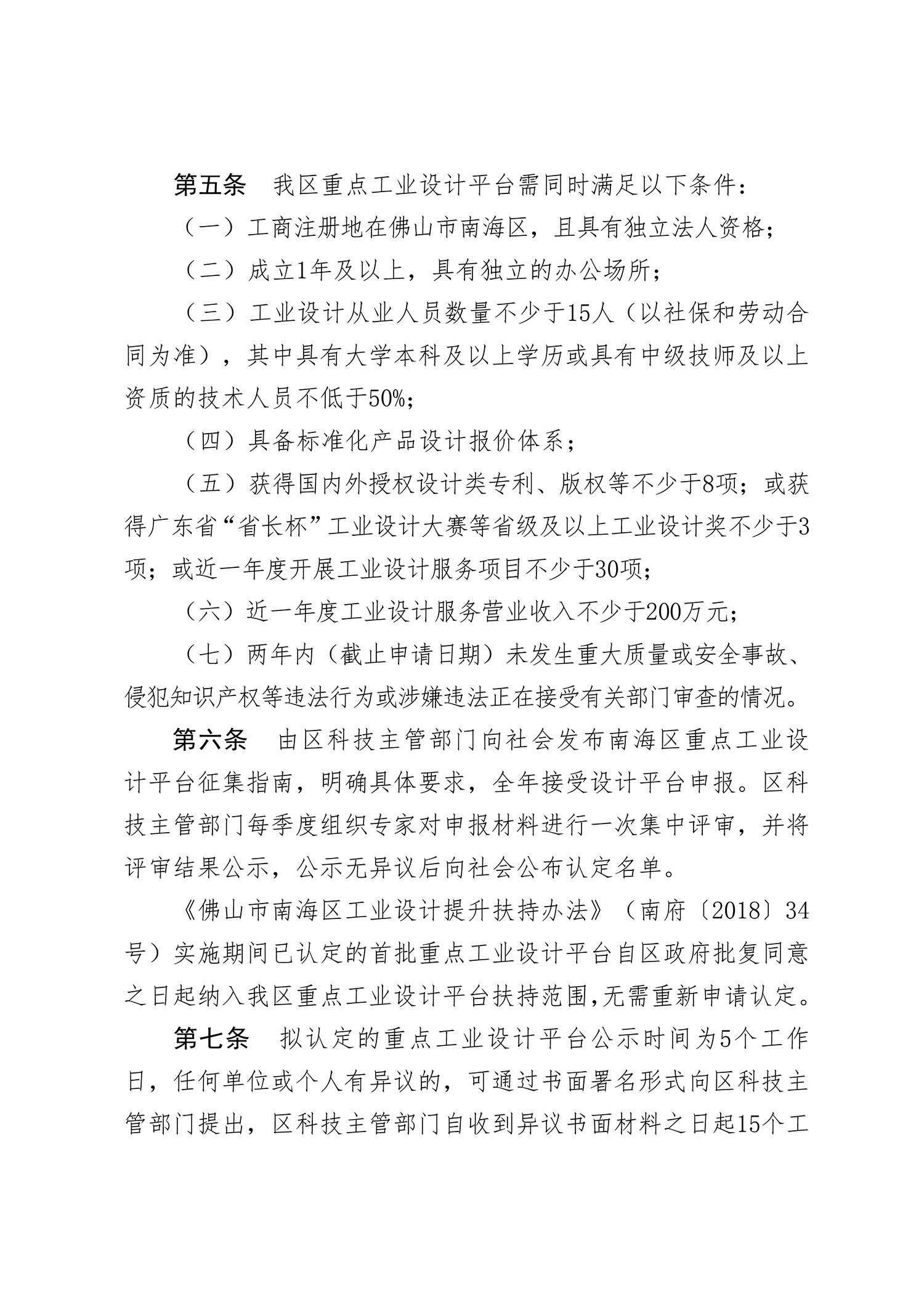 第五条　我区重点工业设计平台需同时满足以下条件：

（一）工商注册地在佛山市南海区，且具有独立法人资格；

（二）成立1年及以上，具有独立的办公场所；

（三）工业设计从业人员数量不少于15人（以社保和劳动合同为准），其中具有大学本科及以上学历或具有中级技师及以上资质的技术人员不低于50%；

（四）具备标准化产品设计报价体系；

（五）获得国内外授权设计类专利、版权等不少于8项；或获得广东省“省长杯”工业设计大赛等省级及以上工业设计奖不少于3项；或近一年度开展工业设计服务项目不少于30项；

（六）近一年度工业设计服务营业收入不少于200万元；

（七）两年内（截止申请日期）未发生重大质量或安全事故、侵犯知识产权等违法行为或涉嫌违法正在接受有关部门审查的情况。

第六条　由区科技主管部门向社会发布南海区重点工业设计平台征集指南，明确具体要求，全年接受设计平台申报。区科技主管部门每季度组织专家对申报材料进行一次集中评审，并将评审结果公示，公示无异议后向社会公布认定名单。

《佛山市南海区工业设计提升扶持办法》（南府〔2018〕34号）实施期间已认定的首批重点工业设计平台自区政府批复同意之日起纳入我区重点工业设计平台扶持范围,无需重新申请认定。

第七条　拟认定的重点工业设计平台公示时间为5个工作日，任何单位或个人有异议的，可通过书面署名形式向区科技主管部门提出，区科技主管部门自收到异议书面材料之日起15个工